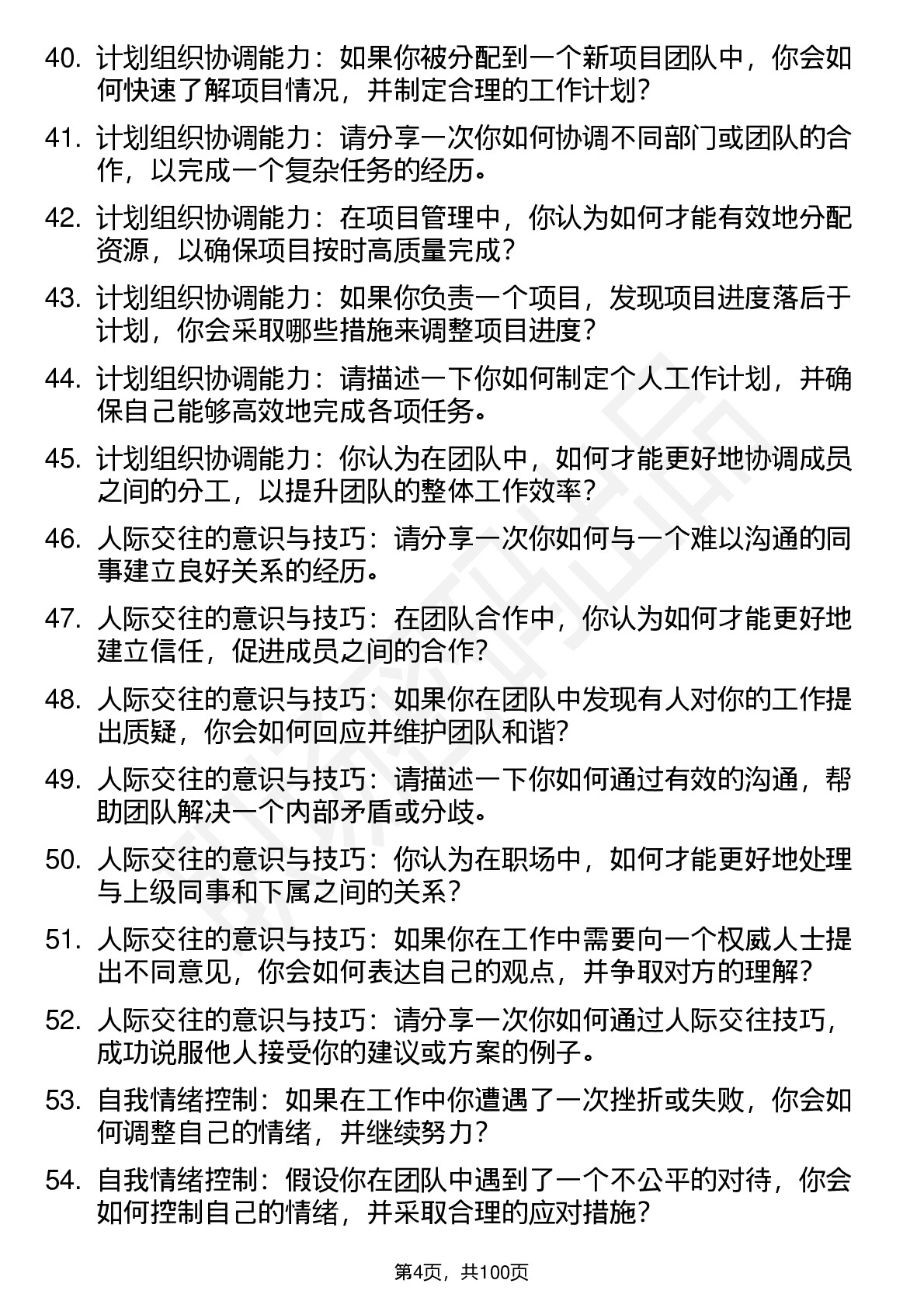 40. 计划组织协调能力：如果你被分配到一个新项目团队中，你会如何快速了解项目情况，并制定合理的工作计划？

41. 计划组织协调能力：请分享一次你如何协调不同部门或团队的合作，以完成一个复杂任务的经历。

42. 计划组织协调能力：在项目管理中，你认为如何才能有效地分配资源，以确保项目按时高质量完成？

43. 计划组织协调能力：如果你负责一个项目，发现项目进度落后于计划，你会采取哪些措施来调整项目进度？

44. 计划组织协调能力：请描述一下你如何制定个人工作计划，并确保自己能够高效地完成各项任务。

45. 计划组织协调能力：你认为在团队中，如何才能更好地协调成员之间的分工，以提升团队的整体工作效率？

46. 人际交往的意识与技巧：请分享一次你如何与一个难以沟通的同事建立良好关系的经历。

47. 人际交往的意识与技巧：在团队合作中，你认为如何才能更好地建立信任，促进成员之间的合作？

48. 人际交往的意识与技巧：如果你在团队中发现有人对你的工作提出质疑，你会如何回应并维护团队和谐？

49. 人际交往的意识与技巧：请描述一下你如何通过有效的沟通，帮助团队解决一个内部矛盾或分歧。

50. 人际交往的意识与技巧：你认为在职场中，如何才能更好地处理与上级同事和下属之间的关系？

51. 人际交往的意识与技巧：如果你在工作中需要向一个权威人士提出不同意见，你会如何表达自己的观点，并争取对方的理解？

52. 人际交往的意识与技巧：请分享一次你如何通过人际交往技巧，成功说服他人接受你的建议或方案的例子。

53. 自我情绪控制：如果在工作中你遭遇了一次挫折或失败，你会如何调整自己的情绪，并继续努力？

54. 自我情绪控制：假设你在团队中遇到了一个不公平的对待，你会如何控制自己的情绪，并采取合理的应对措施？

第4页，共100页